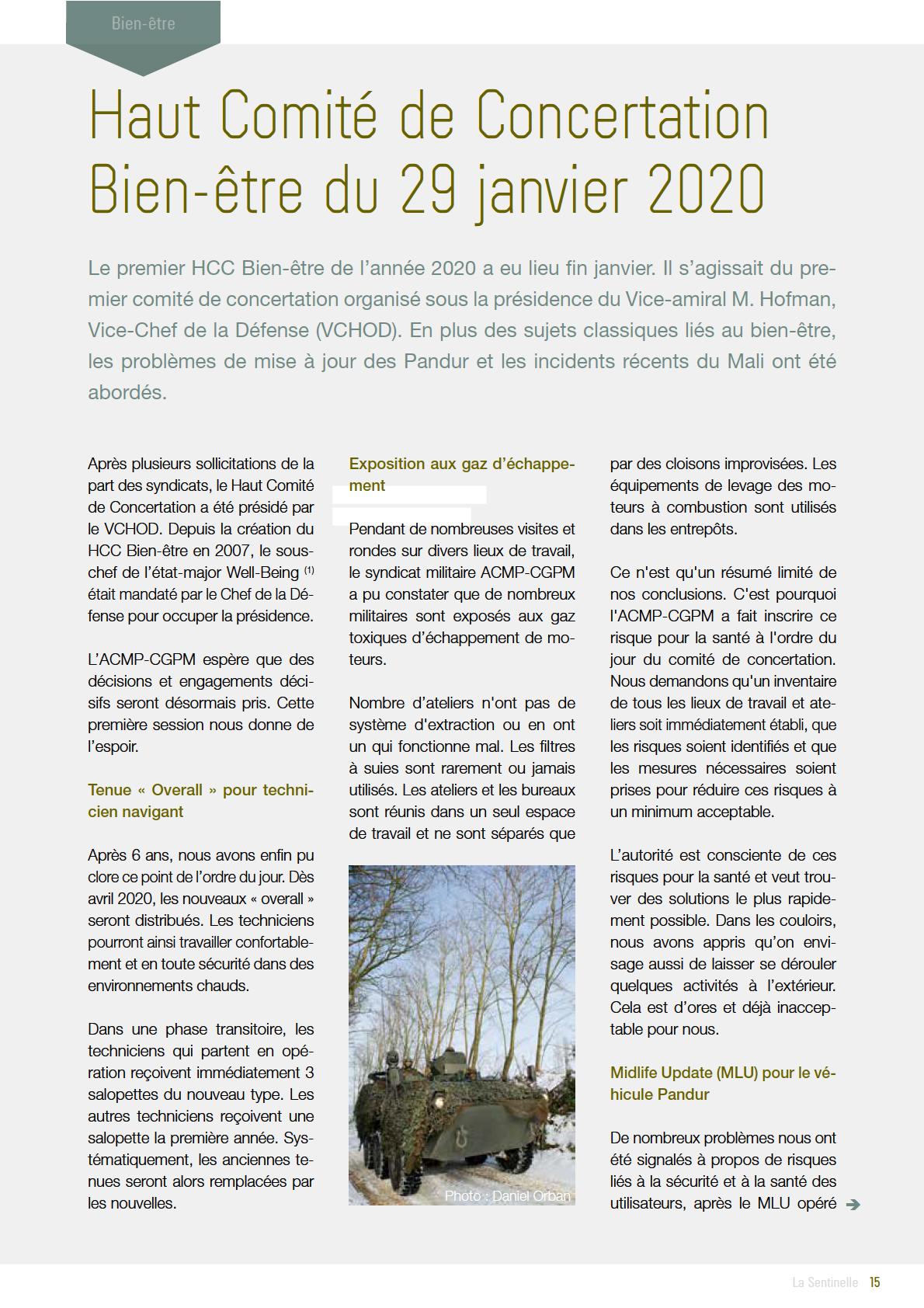 Bien-être

Haut Comité de Concertation Bien-être du 29 janvier 2020

Le premier HCC Bien-être de l'année 2020 a eu lieu fin janvier. Il s'agissait du premier comité de concertation organisé sous la présidence du Vice-amiral M. Hofman, Vice-Chef de la Défense (VCHOD). En plus des sujets classiques liés au bien-être, les problèmes de mise à jour des Pandur et les incidents récents du Mali ont été abordés.

Après plusieurs sollicitations de la part des syndicats, le Haut Comité de Concertation a été présidé par le VCHOD. Depuis la création du HCC Bien-être en 2007, le sous-chef de l'état-major Well-Being $^{(1)}$ était mandaté par le Chef de la Défense pour occuper la présidence.

L'ACMP-CGPM espère que des décisions et engagements décisifs seront désormais pris. Cette première session nous donne de l'espoir.

Tenue « Overall » pour technicien navigant

Après 6 ans, nous avons enfin pu clore ce point de l'ordre du jour. Dès avril 2020, les nouveaux « overall » seront distribués. Les techniciens pourront ainsi travailler confortablement et en toute sécurité dans des environnements chauds.

Dans une phase transitoire, les techniciens qui partent en opération reçoivent immédiatement 3 salopettes du nouveau type. Les autres techniciens reçoivent une salopette la première année. Systématiquement, les anciennes tenues seront alors remplacées par les nouvelles.

Exposition aux gaz d'échappement

Pendant de nombreuses visites et rondes sur divers lieux de travail, le syndicat militaire ACMP-CGPM a pu constater que de nombreux militaires sont exposés aux gaz toxiques d'échappement de moteurs.

Nombre d'ateliers n'ont pas de système d'extraction ou en ont un qui fonctionne mal. Les filtres à suies sont rarement ou jamais utilisés. Les ateliers et les bureaux sont réunis dans un seul espace de travail et ne sont séparés que

Photo : Daniel Orban

par des cloisons improvisées. Les équipements de levage des moteurs à combustion sont utilisés dans les entrepôts.

Ce n'est qu'un résumé limité de nos conclusions. C'est pourquoi l'ACMP-CGPM a fait inscrire ce risque pour la santé à l'ordre du jour du comité de concertation. Nous demandons qu'un inventaire de tous les lieux de travail et ateliers soit immédiatement établi, que les risques soient identifiés et que les mesures nécessaires soient prises pour réduire ces risques à un minimum acceptable.

L'autorité est consciente de ces risques pour la santé et veut trouver des solutions le plus rapidement possible. Dans les couloirs, nous avons appris qu'on envisage aussi de laisser se dérouler quelques activités à l'extérieur. Cela est d'ores et déjà inacceptable pour nous.

Midlife Update (MLU) pour le véhicule Pandur

De nombreux problèmes nous ont été signalés à propos de risques liés à la sécurité et à la santé des utilisateurs, après le MLU opéré

La Sentinelle 15